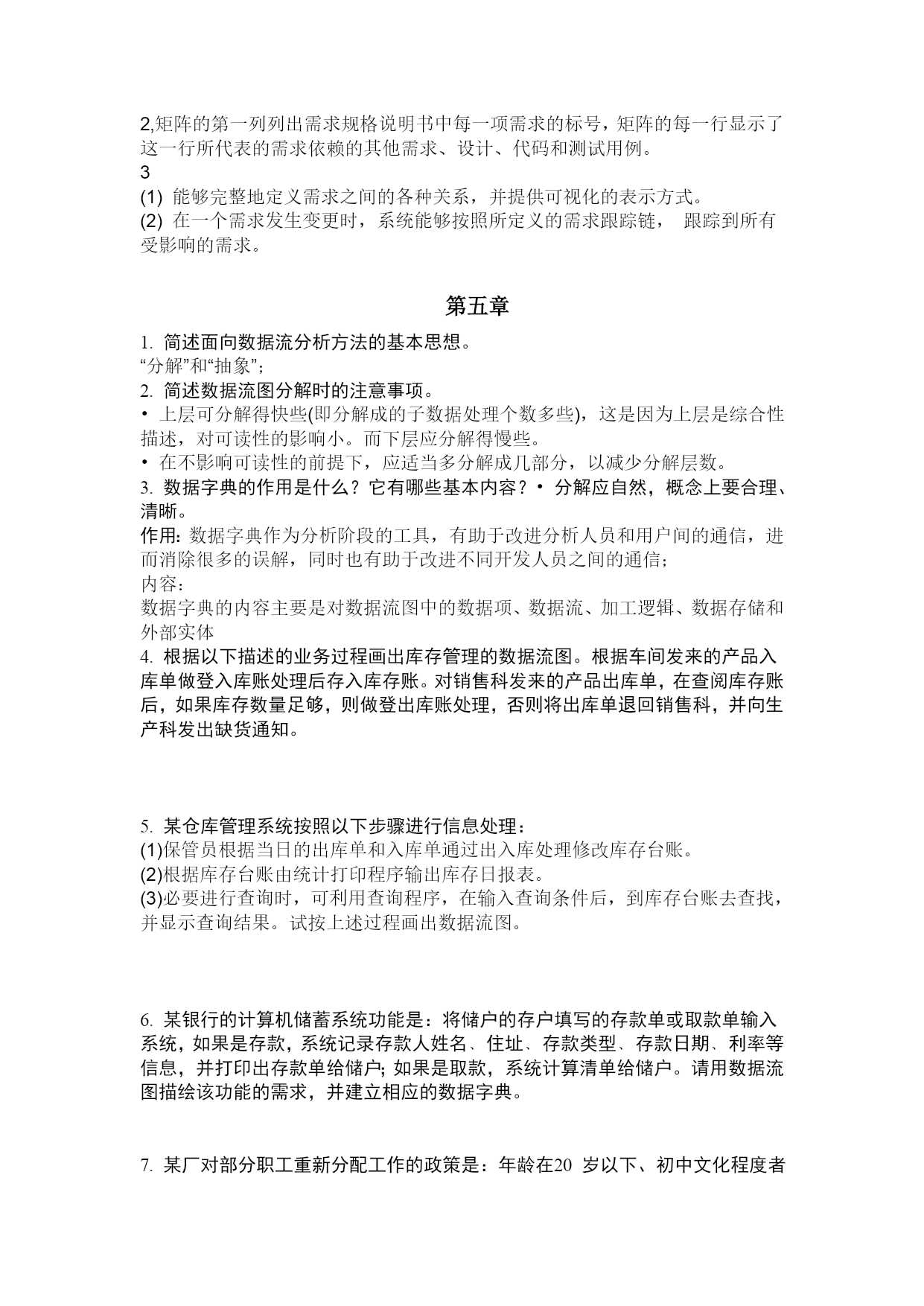 2,矩阵的第一列列出需求规格说明书中每一项需求的标号，矩阵的每一行显示了这一行所代表的需求依赖的其他需求、设计、代码和测试用例。
3
(1) 能够完整地定义需求之间的各种关系，并提供可视化的表示方式。
(2) 在一个需求发生变更时，系统能够按照所定义的需求跟踪链， 跟踪到所有受影响的需求。

第五章

1. 简述面向数据流分析方法的基本思想。
“分解”和“抽象”;
2. 简述数据流图分解时的注意事项。
• 上层可分解得快些(即分解成的子数据处理个数多些)，这是因为上层是综合性描述，对可读性的影响小。而下层应分解得慢些。
• 在不影响可读性的前提下，应适当多分解成几部分，以减少分解层数。
3. 数据字典的作用是什么？它有哪些基本内容？• 分解应自然，概念上要合理、清晰。
作用: 数据字典作为分析阶段的工具，有助于改进分析人员和用户间的通信，进而消除很多的误解，同时也有助于改进不同开发人员之间的通信;
内容:
数据字典的内容主要是对数据流图中的数据项、数据流、加工逻辑、数据存储和外部实体
4. 根据以下描述的业务过程画出库存管理的数据流图。根据车间发来的产品入库单做登入库账处理后存入库存账。对销售科发来的产品出库单，在查阅库存账后，如果库存数量足够，则做登出库账处理，否则将出库单退回销售科，并向生产科发出缺货通知。

5. 某仓库管理系统按照以下步骤进行信息处理:
(1)保管员根据当日的出库单和入库单通过出入库处理修改库存台账。
(2)根据库存台账由统计打印程序输出库存日报表。
(3)必要进行查询时，可利用查询程序，在输入查询条件后，到库存台账去查找，并显示查询结果。试按上述过程画出数据流图。

6. 某银行的计算机储蓄系统功能是：将储户的存户填写的存款单或取款单输入系统，如果是存款，系统记录存款人姓名、住址、存款类型、存款日期、利率等信息，并打印出存款单给储户; 如果是取款，系统计算清单给储户。请用数据流图描绘该功能的需求，并建立相应的数据字典。

7. 某厂对部分职工重新分配工作的政策是：年龄在20 岁以下、初中文化程度者